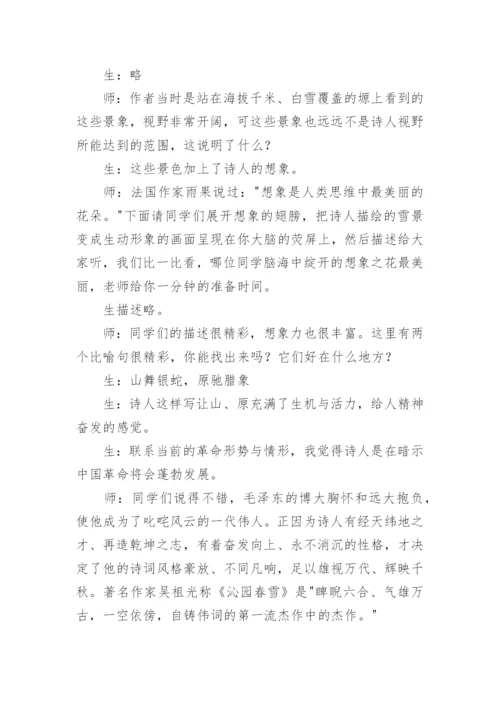 生：略

师：作者当时是站在海拔千米、白雪覆盖的塬上看到的这些景象，视野非常开阔，可这些景象也远远不是诗人视野所能达到的范围，这说明了什么？

生：这些景色加上了诗人的想象。

师：法国作家雨果说过："想象是人类思维中最美丽的花朵。"下面请同学们展开想象的翅膀，把诗人描绘的雪景变成生动形象的画面呈现在你大脑的荧屏上，然后描述给大家听，我们比一比看，哪位同学脑海中绽开的想象之花最美丽，老师给你一分钟的准备时间。

生描述略。

师：同学们的描述很精彩，想象力也很丰富。这里有两个比喻句很精彩，你能找出来吗？它们好在什么地方？

生：山舞银蛇，原驰腊象

生：诗人这样写让山、原充满了生机与活力，给人精神奋发的感觉。

生：联系当前的革命形势与情形，我觉得诗人是在暗示中国革命将会蓬勃发展。

师：同学们说得不错，毛泽东的博大胸怀和远大抱负，使他成为了叱咤风云的一代伟人。正因为诗人有经天纬地之才、再造乾坤之志，有着奋发向上、永不消沉的性格，才决定了他的诗词风格豪放、不同凡响，足以雄视万代、辉映千秋。著名作家吴祖光称《沁园春雪》是"睥睨六合、气雄万古，一空依傍，自铸伟词的第一流杰作中的杰作。"